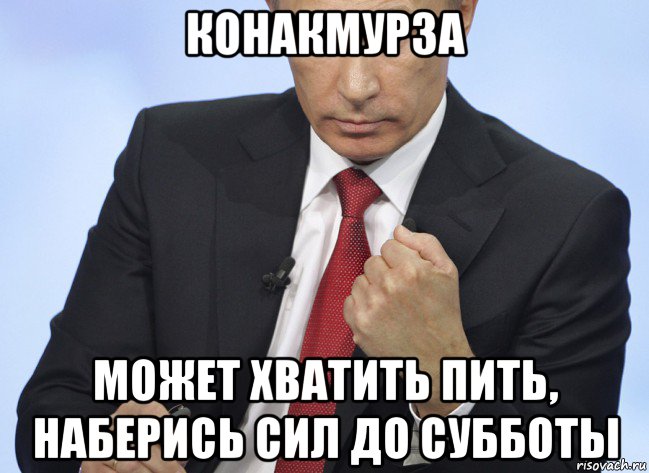 КОНАКМУРЗА

МОЖЕТ ХВАТИТЬ ПИТЬ, НАБЕРИСЬ СИЛ ДО СУББОТЫ

risovach.ru